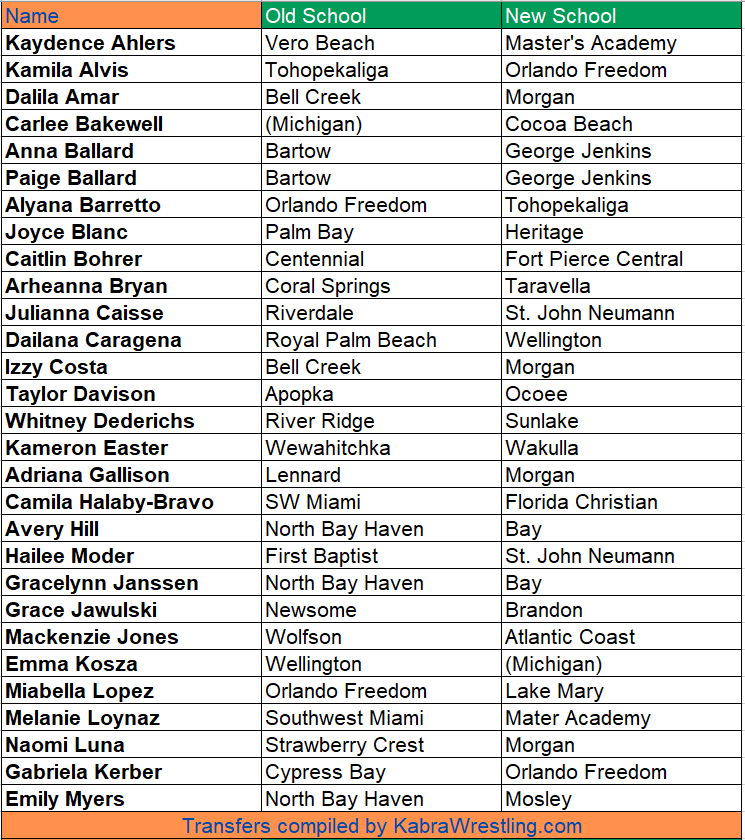 | Name | Old School | New School |
|---|---|---|
| Kaydence Ahlers | Vero Beach | Master's Academy |
| Kamila Alvis | Tohopekaliga | Orlando Freedom |
| Dalila Amar | Bell Creek | Morgan |
| Carlee Bakewell | (Michigan) | Cocoa Beach |
| Anna Ballard | Bartow | George Jenkins |
| Paige Ballard | Bartow | George Jenkins |
| Alyana Barretto | Orlando Freedom | Tohopekaliga |
| Joyce Blanc | Palm Bay | Heritage |
| Caitlin Bohrer | Centennial | Fort Pierce Central |
| Arheanna Bryan | Coral Springs | Taravella |
| Julianna Caisse | Riverdale | St. John Neumann |
| Dailana Caragena | Royal Palm Beach | Wellington |
| Izzy Costa | Bell Creek | Morgan |
| Taylor Davison | Apopka | Ocoee |
| Whitney Dederichs | River Ridge | Sunlake |
| Kameron Easter | Wewahitchka | Wakulla |
| Adriana Gallison | Lennard | Morgan |
| Camila Halaby-Bravo | SW Miami | Florida Christian |
| Avery Hill | North Bay Haven | Bay |
| Hailee Moder | First Baptist | St. John Neumann |
| Gracelynn Janssen | North Bay Haven | Bay |
| Grace Jawulski | Newsome | Brandon |
| Mackenzie Jones | Wolfson | Atlantic Coast |
| Emma Kosza | Wellington | (Michigan) |
| Miabella Lopez | Orlando Freedom | Lake Mary |
| Melanie Loynaz | Southwest Miami | Mater Academy |
| Naomi Luna | Strawberry Crest | Morgan |
| Gabriela Kerber | Cypress Bay | Orlando Freedom |
| Emily Myers | North Bay Haven | Mosley |

Transfers compiled by KabraWrestling.com